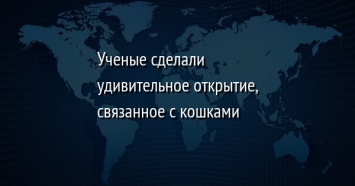 Ученые сделали удивительное открытие, связанное с кошками